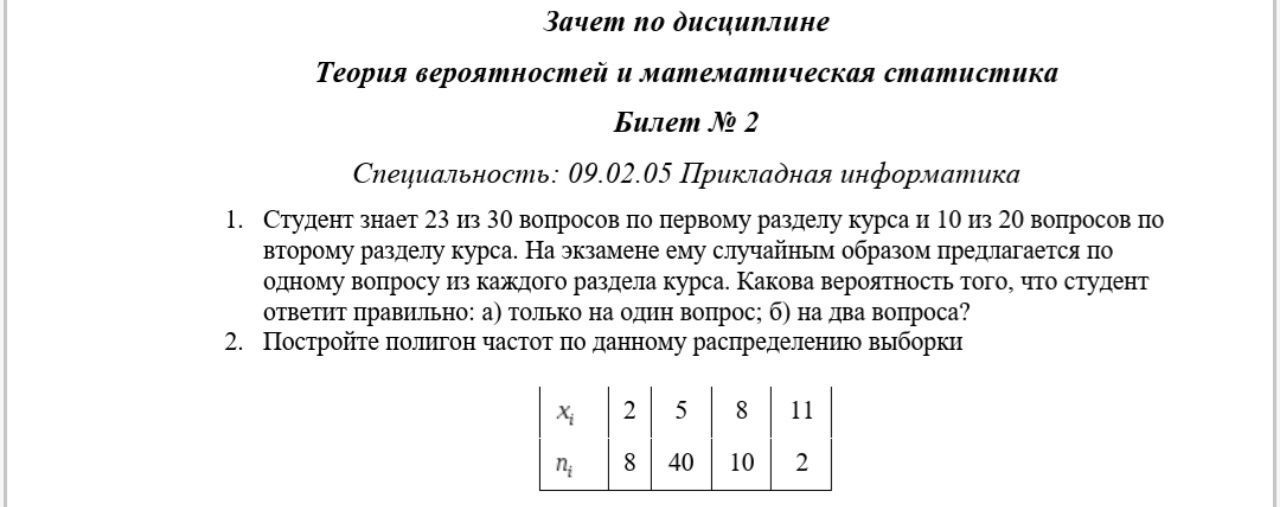 Зачет по дисциплине

Теория вероятностей и математическая статистика

Билет № 2

Специальность: 09.02.05 Прикладная информатика

1. Студент знает 23 из 30 вопросов по первому разделу курса и 10 из 20 вопросов по второму разделу курса. На экзамене ему случайным образом предлагается по одному вопросу из каждого раздела курса. Какова вероятность того, что студент ответит правильно: а) только на один вопрос; б) на два вопроса?
2. Постройте полигон частот по данному распределению выборки

| $x_i$ | 2 | 5 | 8 | 11 |
|---|---|---|---|---|
| $n_i$ | 8 | 40 | 10 | 2 |